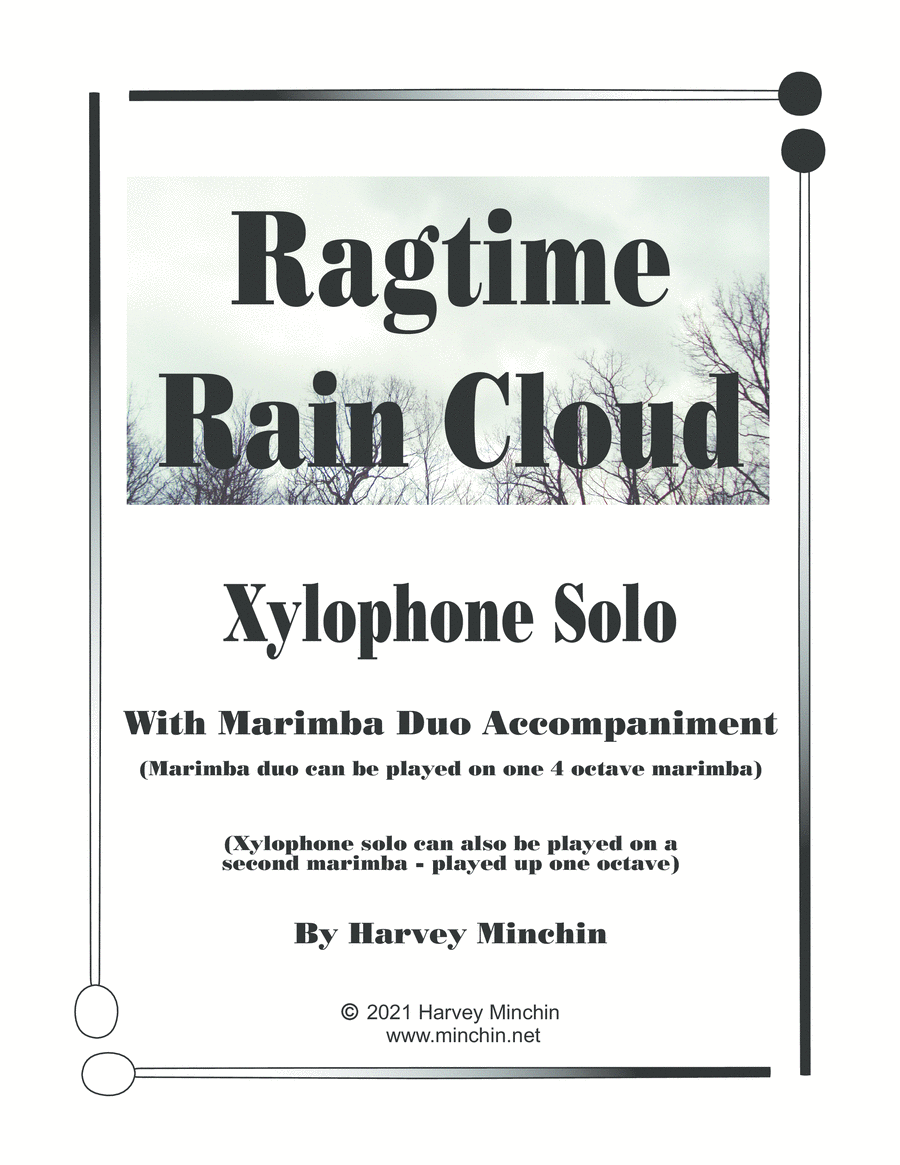 Ragtime
Rain Cloud

Xylophone Solo

With Marimba Duo Accompaniment
(Marimba duo can be played on one 4 octave marimba)

(Xylophone solo can also be played on a second marimba - played up one octave)

By Harvey Minchin

© 2021 Harvey Minchin
www.minchin.net